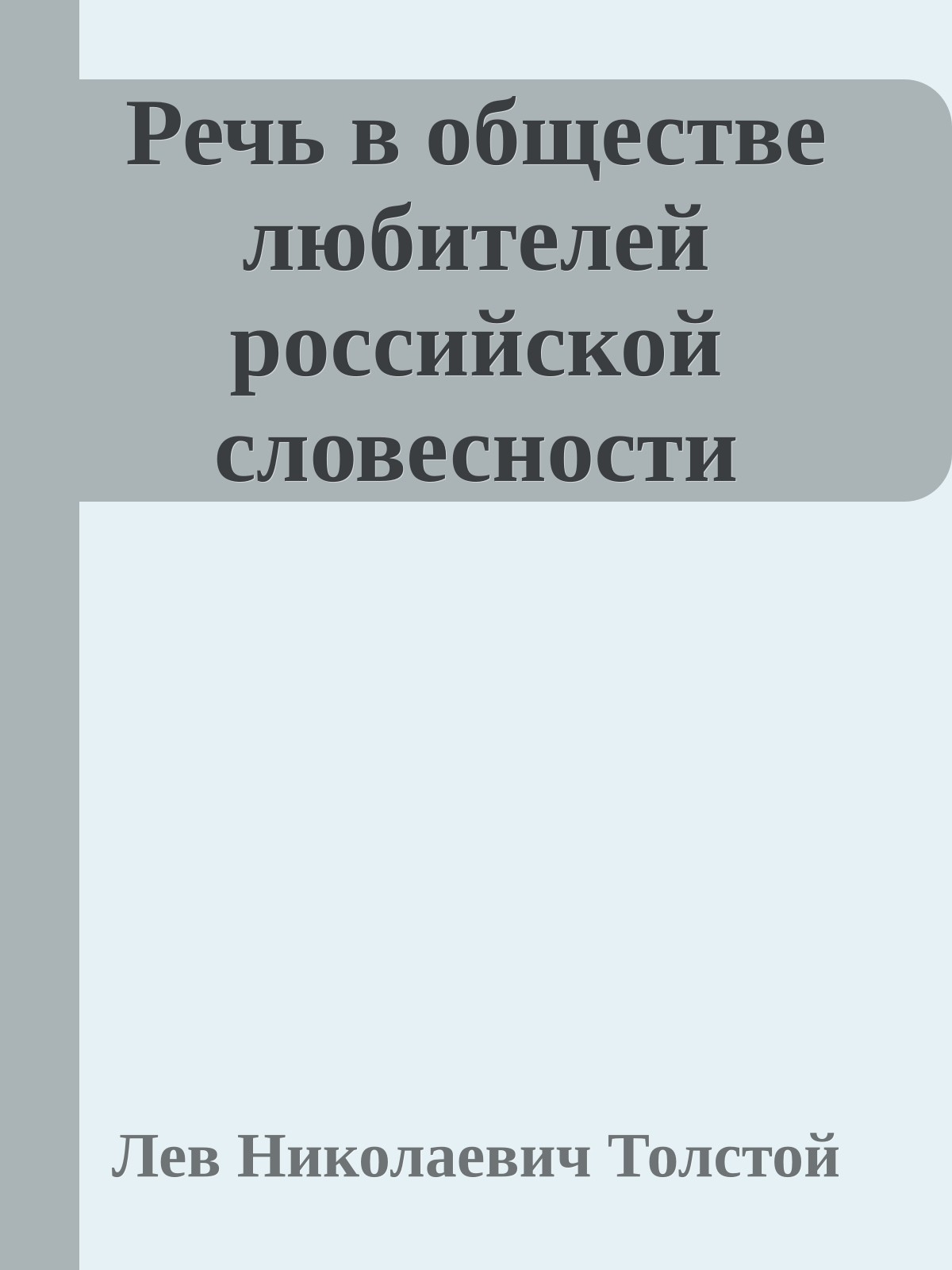 Речь в обществе любителей российской словесности

Лев Николаевич Толстой